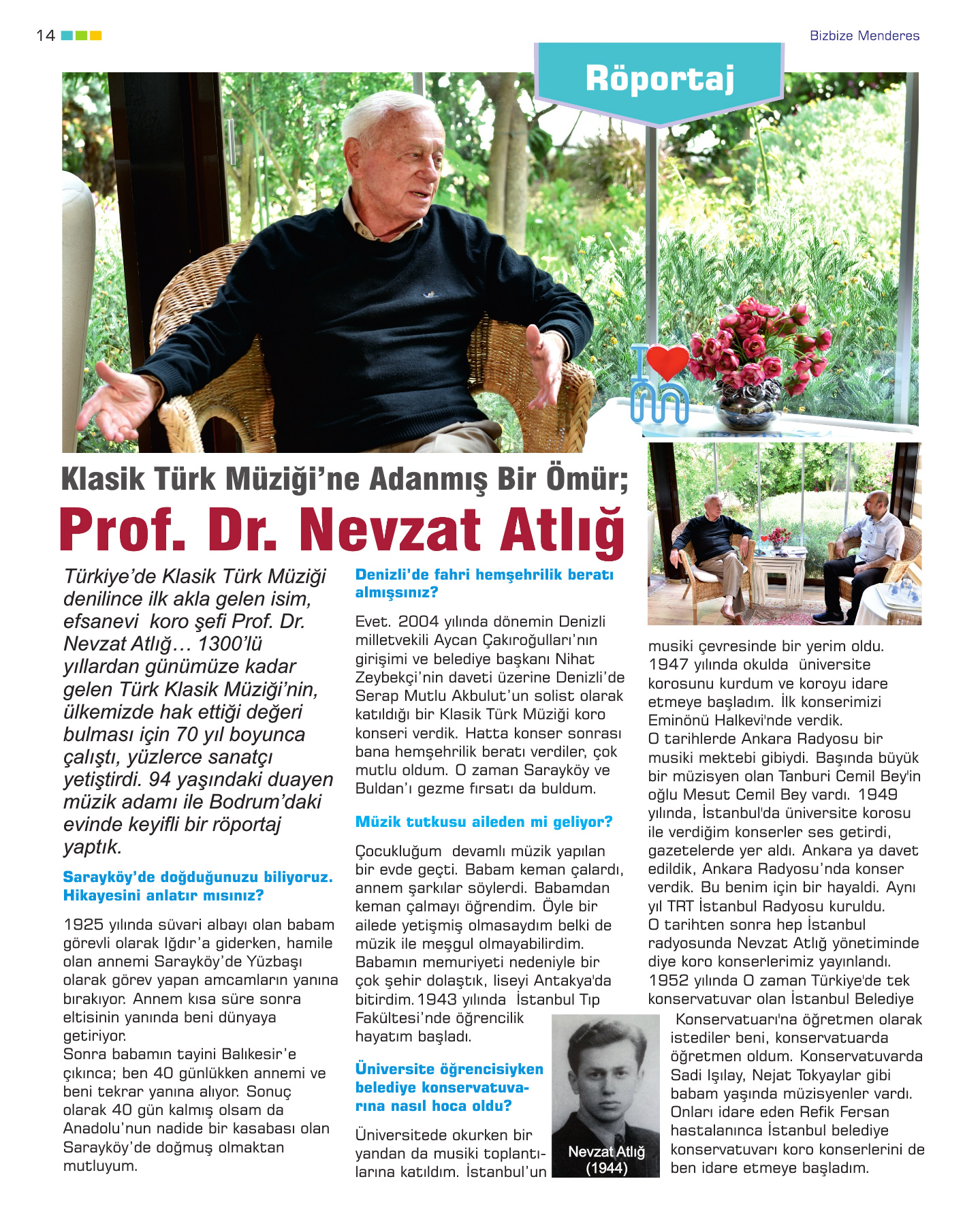 14

Bizbize Menderes

Röportaj

Klasik Türk Müziği'ne Adanmış Bir Ömür;

Prof. Dr. Nevzat Atlığ

Türkiye'de Klasik Türk Müziği denilince ilk akla gelen isim, efsanevi koro şefi Prof. Dr. Nevzat Atlığ… 1300'lü yıllardan günümüze kadar gelen Türk Klasik Müziği'nin, ülkemizde hak ettiği değeri bulması için 70 yıl boyunca çalıştı, yüzlerce sanatçı yetiştirdi. 94 yaşındaki duayen müzik adamı ile Bodrum'daki evinde keyifli bir röportaj yaptık.

Sarayköy'de doğduğunuzu biliyoruz. Hikayesini anlatır mısınız?

1925 yılında süvari albayı olan babam görevli olarak Iğdır'a giderken, hamile olan annemi Sarayköy'de Yüzbaşı olarak görev yapan amcamların yanına bırakıyor. Annem kısa süre sonra eltisinin yanında beni dünyaya getiriyor.
Sonra babamın tayini Balıkesir'e çıkınca; ben 40 günlükken annemi ve beni tekrar yanına alıyor. Sonuç olarak 40 gün kalmış olsam da Anadolu'nun nadide bir kasabası olan Sarayköy'de doğmuş olmaktan mutluyum.

Denizli'de fahri hemşehrilik beratı almışsınız?

Evet. 2004 yılında dönemin Denizli milletvekili Aycan Çakıroğulları'nın girişimi ve belediye başkanı Nihat Zeybekçi'nin daveti üzerine Denizli'de Serap Mutlu Akbulut'un solist olarak katıldığı bir Klasik Türk Müziği koro konseri verdik. Hatta konser sonrası bana hemşehrilik beratı verdiler, çok mutlu oldum. O zaman Sarayköy ve Buldan'ı gezme fırsatı da buldum.

Müzik tutkusu aileden mi geliyor?

Çocukluğum devamlı müzik yapılan bir evde geçti. Babam keman çalardı, annem şarkılar söylerdi. Babamdan keman çalmayı öğrendim. Öyle bir ailede yetişmiş olmasaydım belki de müzik ile meşgul olmayabilirdim. Babamın memuriyeti nedeniyle bir çok şehir dolaştık, liseyi Antakya'da bitirdim. 1943 yılında İstanbul Tıp Fakültesi'nde öğrencilik hayatım başladı.

Üniversite öğrencisiyken belediye konservatuvarına nasıl hoca oldu?

Üniversitede okurken bir yandan da musiki toplantılarına katıldım. İstanbul'un

Nevzat Atlığ (1944)

musiki çevresinde bir yerim oldu. 1947 yılında okulda üniversite korosunu kurdum ve koroyu idare etmeye başladım. İlk konserimizi Eminönü Halkevi'nde verdik.
O tarihlerde Ankara Radyosu bir musiki mektebi gibiydi. Başında büyük bir müzisyen olan Tanburi Cemil Bey'in oğlu Mesut Cemil Bey vardı. 1949 yılında, İstanbul'da üniversite korosu ile verdiğim konserler ses getirdi, gazetelerde yer aldı. Ankara ya davet edildik, Ankara Radyosu'nda konser verdik. Bu benim için bir hayaldi. Aynı yıl TRT İstanbul Radyosu kuruldu. O tarihten sonra hep İstanbul radyosunda Nevzat Atlığ yönetiminde diye koro konserlerimiz yayınlandı. 1952 yılında O zaman Türkiye'de tek konservatuvar olan İstanbul Belediye Konservatuarı'na öğretmen olarak istediler beni, konservatuarda öğretmen oldum. Konservatuvarda Sadi Işılay, Nejat Tokyaylar gibi babam yaşında müzisyenler vardı. Onları idare eden Refik Fersan hastalanınca İstanbul belediye konservatuvarı koro konserlerini de ben idare etmeye başladım.